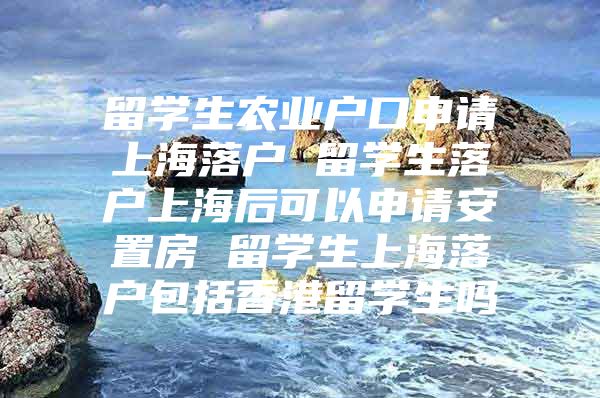 留学生农业户口申请上海落户 留学生落户上海后可以申请安置房 留学生上海落户包括香港留学生吗